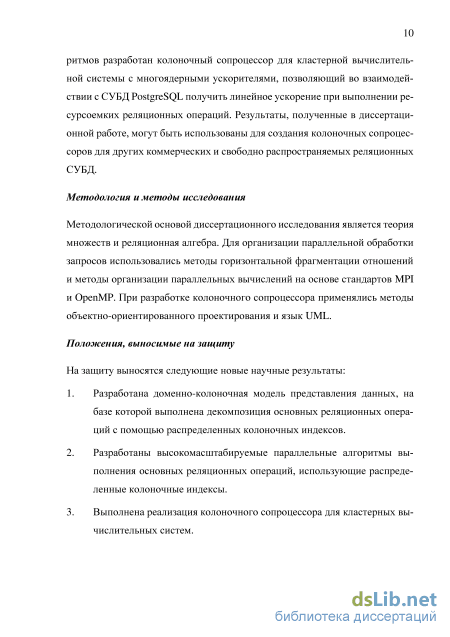 10

ритмов разработан колоночный сопроцессор для кластерной вычислительной системы с многоядерными ускорителями, позволяющий во взаимодействии с СУБД PostgreSQL получить линейное ускорение при выполнении ресурсоемких реляционных операций. Результаты, полученные в диссертационной работе, могут быть использованы для создания колоночных сопроцессоров для других коммерческих и свободно распространяемых реляционных СУБД.

Методология и методы исследования

Методологической основой диссертационного исследования является теория множеств и реляционная алгебра. Для организации параллельной обработки запросов использовались методы горизонтальной фрагментации отношений и методы организации параллельных вычислений на основе стандартов MPI и OpenMP. При разработке колоночного сопроцессора применялись методы объектно-ориентированного проектирования и язык UML.

Положения, выносимые на защиту

На защиту выносятся следующие новые научные результаты:

1. Разработана доменно-колоночная модель представления данных, на базе которой выполнена декомпозиция основных реляционных операций с помощью распределенных колоночных индексов.

2. Разработаны высокомасштабируемые параллельные алгоритмы выполнения основных реляционных операций, использующие распределенные колоночные индексы.

3. Выполнена реализация колоночного сопроцессора для кластерных вычислительных систем.

dsLib.net
библиотека диссертаций